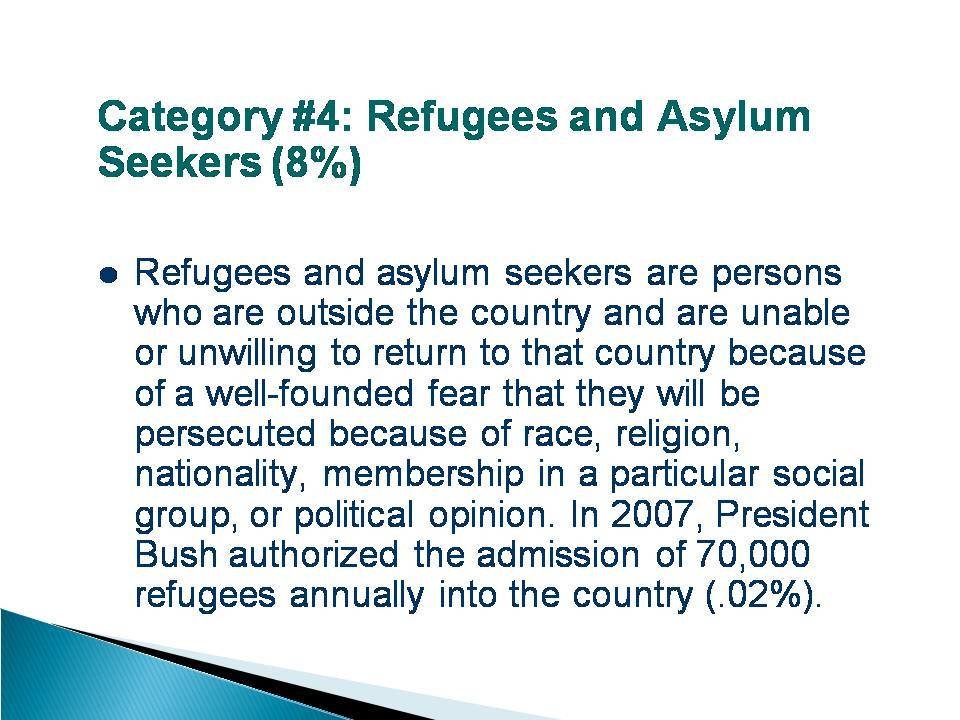 Category #4: Refugees and Asylum Seekers (8%)

• Refugees and asylum seekers are persons who are outside the country and are unable or unwilling to return to that country because of a well-founded fear that they will be persecuted because of race, religion, nationality, membership in a particular social group, or political opinion. In 2007, President Bush authorized the admission of 70,000 refugees annually into the country (.02%).